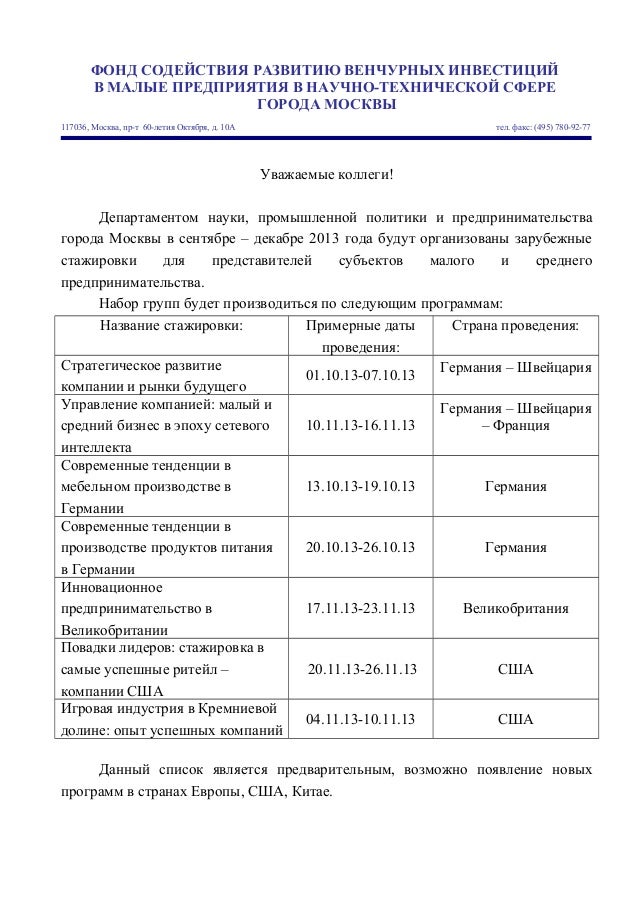 ФОНД СОДЕЙСТВИЯ РАЗВИТИЮ ВЕНЧУРНЫХ ИНВЕСТИЦИЙ В МАЛЫЕ ПРЕДПРИЯТИЯ В НАУЧНО-ТЕХНИЧЕСКОЙ СФЕРЕ ГОРОДА МОСКВЫ

117036, Москва, пр-т 60-летия Октября, д. 10А

тел. факс: (495) 780-92-77

Уважаемые коллеги!

Департаментом науки, промышленной политики и предпринимательства города Москвы в сентябре – декабре 2013 года будут организованы зарубежные стажировки для представителей субъектов малого и среднего предпринимательства.

Набор групп будет производиться по следующим программам:

| Название стажировки: | Примерные даты проведения: | Страна проведения: |
|---|---|---|
| Стратегическое развитие компании и рынки будущего | 01.10.13-07.10.13 | Германия – Швейцария |
| Управление компанией: малый и средний бизнес в эпоху сетевого интеллекта | 10.11.13-16.11.13 | Германия – Швейцария – Франция |
| Современные тенденции в мебельном производстве в Германии | 13.10.13-19.10.13 | Германия |
| Современные тенденции в производстве продуктов питания в Германии | 20.10.13-26.10.13 | Германия |
| Инновационное предпринимательство в Великобритании | 17.11.13-23.11.13 | Великобритания |
| Повадки лидеров: стажировка в самые успешные ритейл – компании США | 20.11.13-26.11.13 | США |
| Игровая индустрия в Кремниевой долине: опыт успешных компаний | 04.11.13-10.11.13 | США |

Данный список является предварительным, возможно появление новых программ в странах Европы, США, Китае.